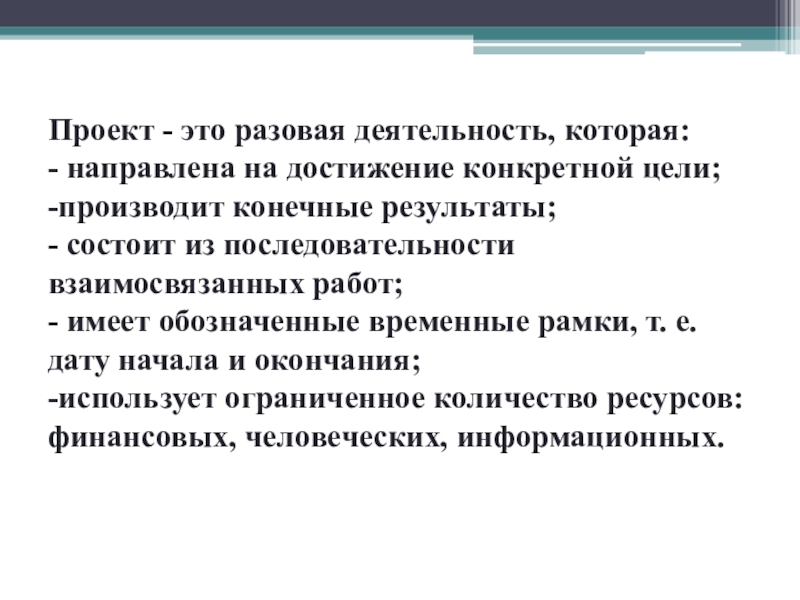 Проект - это разовая деятельность, которая:
- направлена на достижение конкретной цели;
-производит конечные результаты;
- состоит из последовательности взаимосвязанных работ;
- имеет обозначенные временные рамки, т. е. дату начала и окончания;
-использует ограниченное количество ресурсов: финансовых, человеческих, информационных.